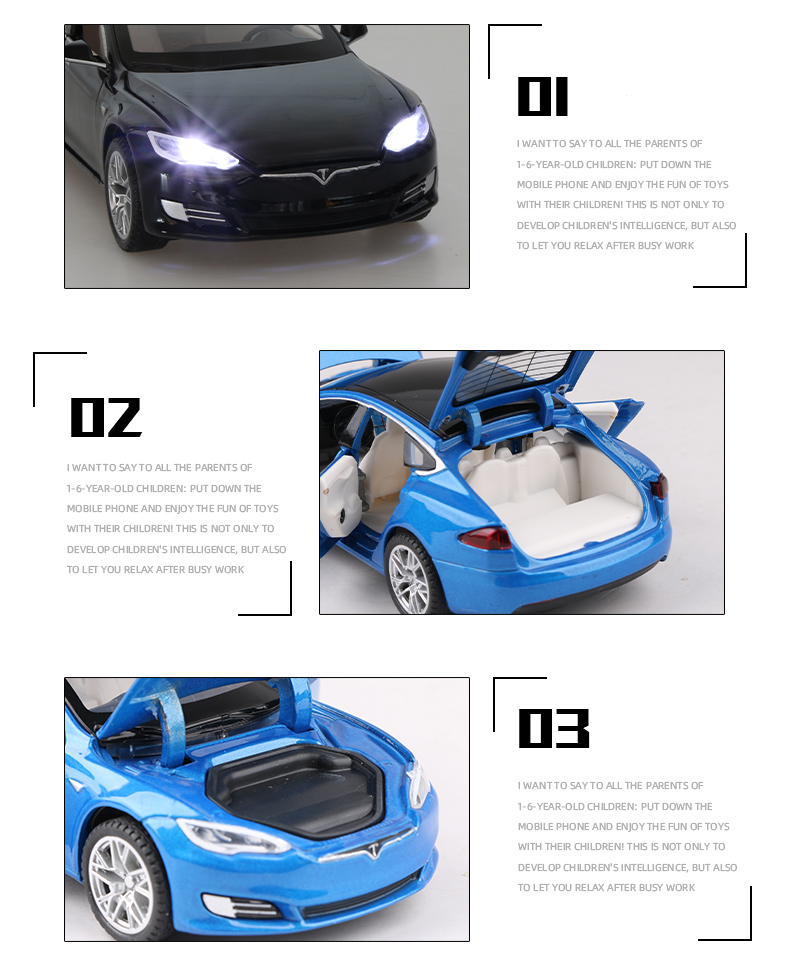 01

I WANT TO SAY TO ALL THE PARENTS OF 1-6-YEAR-OLD CHILDREN: PUT DOWN THE MOBILE PHONE AND ENJOY THE FUN OF TOYS WITH THEIR CHILDREN! THIS IS NOT ONLY TO DEVELOP CHILDREN'S INTELLIGENCE, BUT ALSO TO LET YOU RELAX AFTER BUSY WORK

02

I WANT TO SAY TO ALL THE PARENTS OF 1-6-YEAR-OLD CHILDREN: PUT DOWN THE MOBILE PHONE AND ENJOY THE FUN OF TOYS WITH THEIR CHILDREN! THIS IS NOT ONLY TO DEVELOP CHILDREN'S INTELLIGENCE, BUT ALSO TO LET YOU RELAX AFTER BUSY WORK

03

I WANT TO SAY TO ALL THE PARENTS OF 1-6-YEAR-OLD CHILDREN: PUT DOWN THE MOBILE PHONE AND ENJOY THE FUN OF TOYS WITH THEIR CHILDREN! THIS IS NOT ONLY TO DEVELOP CHILDREN'S INTELLIGENCE, BUT ALSO TO LET YOU RELAX AFTER BUSY WORK